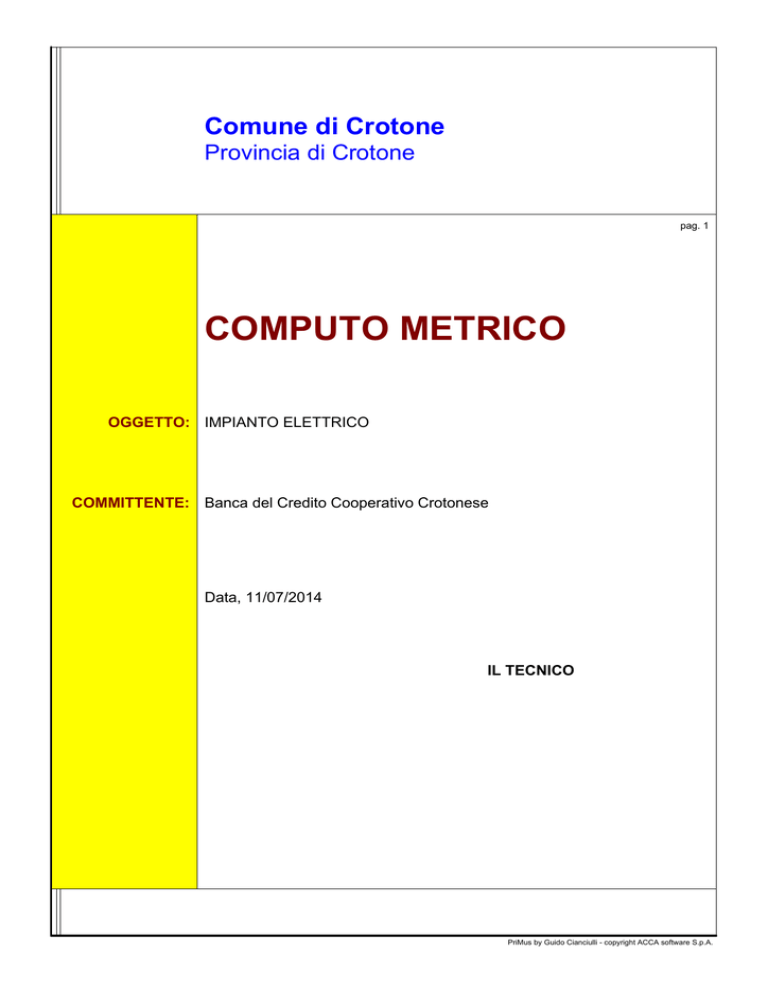 Comune di Crotone
Provincia di Crotone

pag. 1

COMPUTO METRICO

OGGETTO: IMPIANTO ELETTRICO

COMMITTENTE: Banca del Credito Cooperativo Crotonese

Data, 11/07/2014

IL TECNICO

PriMus by Guido Cianciulli - copyright ACCA software S.p.A.